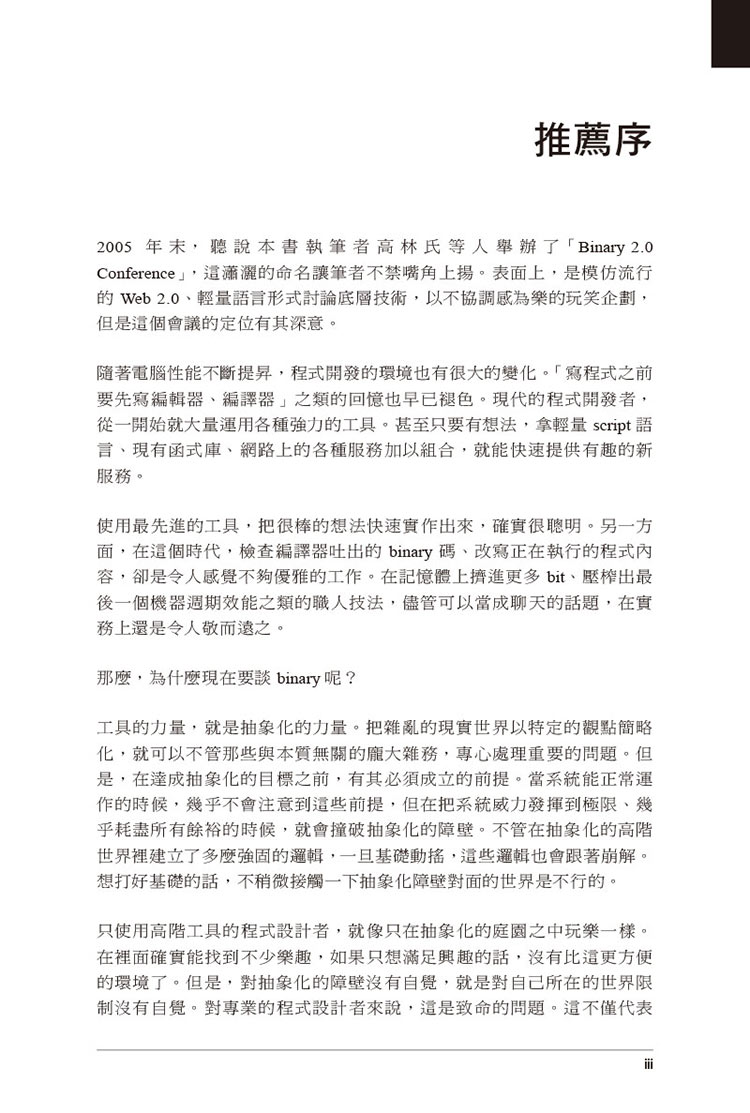 推薦序

2005 年末，聽說本書執筆者高林氏等人舉辦了「Binary 2.0 Conference」，這瀟灑的命名讓筆者不禁嘴角上揚。表面上，是模仿流行的 Web 2.0、輕量語言形式討論底層技術，以不協調感為樂的玩笑企劃，但是這個會議的定位有其深意。

隨著電腦性能不斷提昇，程式開發的環境也有很大的變化。「寫程式之前要先寫編輯器、編譯器」之類的回憶也早已褪色。現代的程式開發者，從一開始就大量運用各種強力的工具。甚至只要有想法，拿輕量 script 語言、現有函式庫、網路上的各種服務加以組合，就能快速提供有趣的新服務。

使用最先進的工具，把很棒的想法快速實作出來，確實很聰明。另一方面，在這個時代，檢查編譯器吐出的 binary 碼、改寫正在執行的程式內容，卻是令人感覺不夠優雅的工作。在記憶體上擠進更多 bit、壓榨出最後一個機器週期效能之類的職人技法，儘管可以當成聊天的話題，在實務上還是令人敬而遠之。

那麼，為什麼現在要談 binary 呢？

工具的力量，就是抽象化的力量。把雜亂的現實世界以特定的觀點簡略化，就可以不管那些與本質無關的龐大雜務，專心處理重要的問題。但是，在達成抽象化的目標之前，有其必須成立的前提。當系統能正常運作的時候，幾乎不會注意到這些前提，但在把系統威力發揮到極限、幾乎耗盡所有餘裕的時候，就會撞破抽象化的障壁。不管在抽象化的高階世界裡建立了多麼強固的邏輯，一旦基礎動搖，這些邏輯也會跟著崩解。想打好基礎的話，不稍微接觸一下抽象化障壁對面的世界是不行的。

只使用高階工具的程式設計者，就像只在抽象化的庭園之中玩樂一樣。在裡面確實能找到不少樂趣，如果只想滿足興趣的話，沒有比這更方便的環境了。但是，對抽象化的障壁沒有自覺，就是對自己所在的世界限制沒有自覺。對專業的程式設計者來說，這是致命的問題。這不僅代表

iii